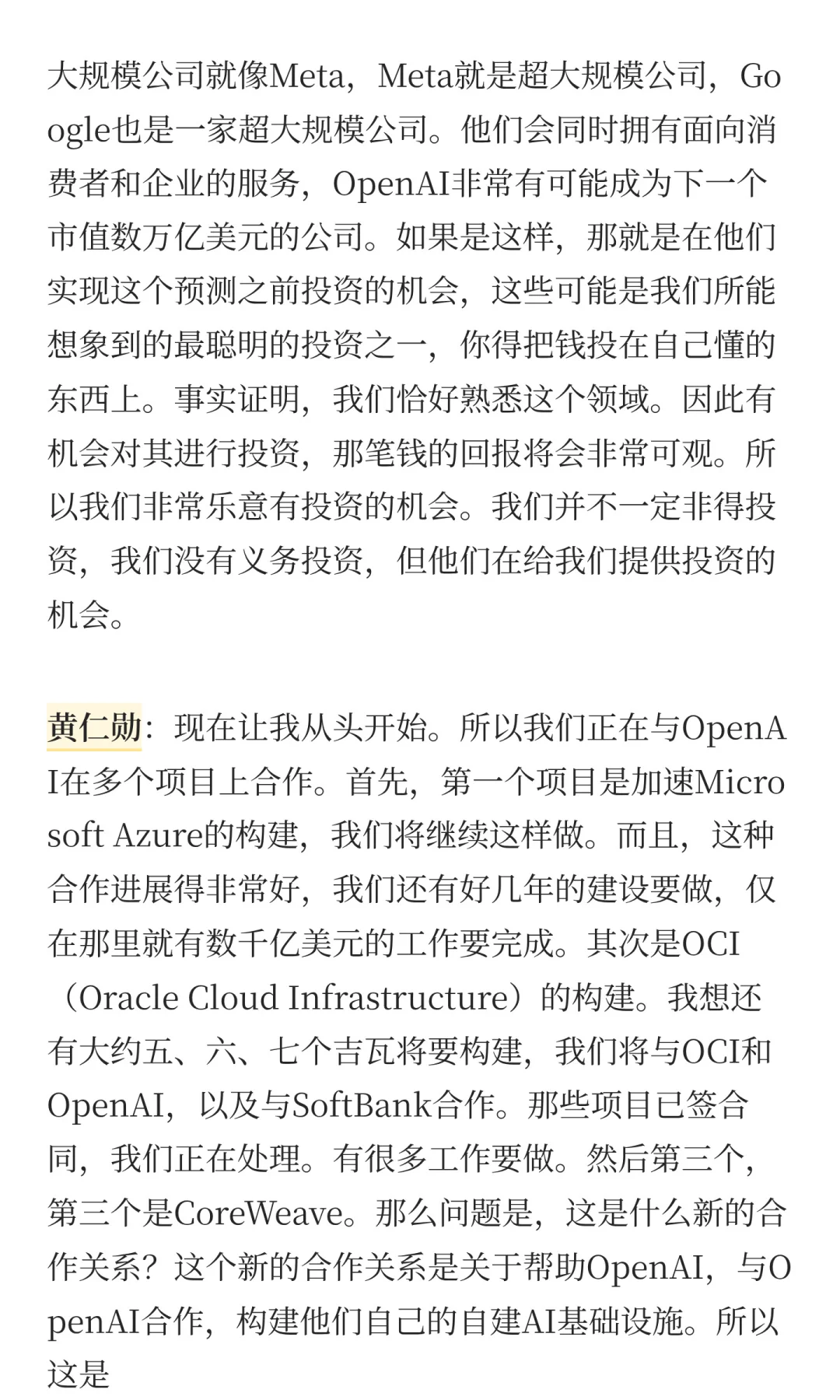 大规模公司就像Meta，Meta就是超大规模公司，Google也是一家超大规模公司。他们会同时拥有面向消费者和企业的服务，OpenAI非常有可能成为下一个市值数万亿美元的公司。如果是这样，那就是在他们实现这个预测之前投资的机会，这些可能是我们所能想象到的最聪明的投资之一，你得把钱投在自己懂的东西上。事实证明，我们恰好熟悉这个领域。因此有机会对其进行投资，那笔钱的回报将会非常可观。所以我们非常乐意有投资的机会。我们并不一定非得投资，我们没有义务投资，但他们在给我们提供投资的机会。

黄仁勋：现在让我从头开始。所以我们正在与OpenAI在多个项目上合作。首先，第一个项目是加速Microsoft Azure的构建，我们将继续这样做。而且，这种合作进展得非常好，我们还有好几年的建设要做，仅在那里就有数千亿美元的工作要完成。其次是OCI（Oracle Cloud Infrastructure）的构建。我想还有大约五、六、七个吉瓦将要构建，我们将与OCI和OpenAI，以及与SoftBank合作。那些项目已签合同，我们正在处理。有很多工作要做。然后第三个，第三个是CoreWeave。那么问题是，这是什么新的合作关系？这个新的合作关系是关于帮助OpenAI，与OpenAI合作，构建他们自己的自建AI基础设施。所以这是